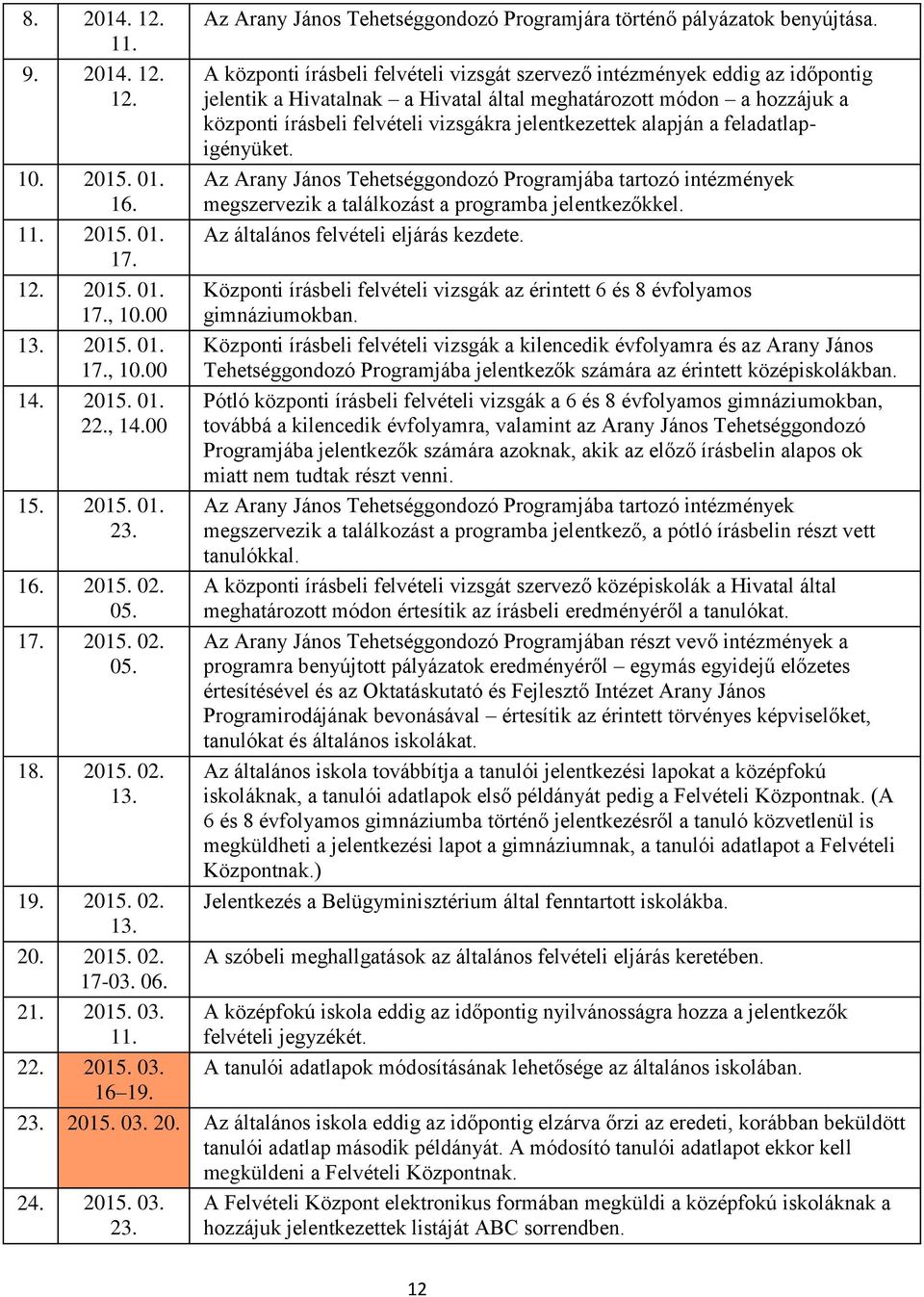 | 8. | 2014. 12. 11. | Az Arany János Tehetséggondozó Programjára történő pályázatok benyújtása. |
|---|---|---|
| 9. | 2014. 12. 12. | A központi írásbeli felvételi vizsgát szervező intézmények eddig az időpontig jelentik a Hivatalnak – a Hivatal által meghatározott módon – a hozzájuk a központi írásbeli felvételi vizsgákra jelentkezettek alapján a feladatlap-igényüket. |
| 10. | 2015. 01. 16. | Az Arany János Tehetséggondozó Programjába tartozó intézmények megszervezik a találkozást a programba jelentkezőkkel. |
| 11. | 2015. 01. 17. | Az általános felvételi eljárás kezdete. |
| 12. | 2015. 01. 17., 10.00 | Központi írásbeli felvételi vizsgák az érintett 6 és 8 évfolyamos gimnáziumokban. |
| 13. | 2015. 01. 17., 10.00 | Központi írásbeli felvételi vizsgák a kilencedik évfolyamra és az Arany János Tehetséggondozó Programjába jelentkezők számára az érintett középiskolákban. |
| 14. | 2015. 01. 22., 14.00 | Pótló központi írásbeli felvételi vizsgák a 6 és 8 évfolyamos gimnáziumokban, továbbá a kilencedik évfolyamra, valamint az Arany János Tehetséggondozó Programjába jelentkezők számára azoknak, akik az előző írásbelin alapos ok miatt nem tudtak részt venni. |
| 15. | 2015. 01. 23. | Az Arany János Tehetséggondozó Programjába tartozó intézmények megszervezik a találkozást a programba jelentkező, a pótló írásbelin részt vett tanulókkal. |
| 16. | 2015. 02. 05. | A központi írásbeli felvételi vizsgát szervező középiskolák a Hivatal által meghatározott módon értesítik az írásbeli eredményéről a tanulókat. |
| 17. | 2015. 02. 05. | Az Arany János Tehetséggondozó Programjában részt vevő intézmények a programra benyújtott pályázatok eredményéről – egymás egyidejű előzetes értesítésével és az Oktatáskutató és Fejlesztő Intézet Arany János Programirodájának bevonásával – értesítik az érintett törvényes képviselőket, tanulókat és általános iskolákat. |
| 18. | 2015. 02. 13. | Az általános iskola továbbítja a tanulói jelentkezési lapokat a középfokú iskoláknak, a tanulói adatlapok első példányát pedig a Felvételi Központnak. (A 6 és 8 évfolyamos gimnáziumba történő jelentkezésről a tanuló közvetlenül is megküldheti a jelentkezési lapot a gimnáziumnak, a tanulói adatlapot a Felvételi Központnak.) |
| 19. | 2015. 02. 13. | Jelentkezés a Belügyminisztérium által fenntartott iskolákba. |
| 20. | 2015. 02. 17-03. 06. | A szóbeli meghallgatások az általános felvételi eljárás keretében. |
| 21. | 2015. 03. 11. | A középfokú iskola eddig az időpontig nyilvánosságra hozza a jelentkezők felvételi jegyzékét. |
| 22. | 2015. 03. 16–19. | A tanulói adatlapok módosításának lehetősége az általános iskolában. |
| 23. | 2015. 03. 20. | Az általános iskola eddig az időpontig elzárva őrzi az eredeti, korábban beküldött tanulói adatlap második példányát. A módosító tanulói adatlapot ekkor kell megküldeni a Felvételi Központnak. |
| 24. | 2015. 03. 23. | A Felvételi Központ elektronikus formában megküldi a középfokú iskoláknak a hozzájuk jelentkezettek listáját ABC sorrendben. |

12